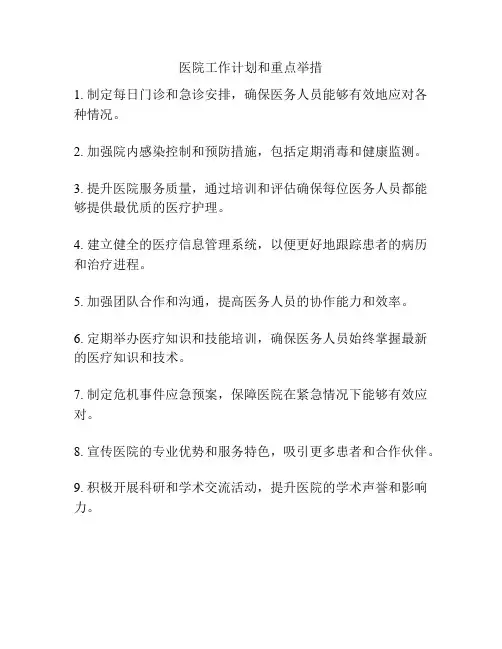 医院工作计划和重点举措

1. 制定每日门诊和急诊安排，确保医务人员能够有效地应对各种情况。

2. 加强院内感染控制和预防措施，包括定期消毒和健康监测。

3. 提升医院服务质量，通过培训和评估确保每位医务人员都能够提供最优质的医疗护理。

4. 建立健全的医疗信息管理系统，以便更好地跟踪患者的病历和治疗进程。

5. 加强团队合作和沟通，提高医务人员的协作能力和效率。

6. 定期举办医疗知识和技能培训，确保医务人员始终掌握最新的医疗知识和技术。

7. 制定危机事件应急预案，保障医院在紧急情况下能够有效应对。

8. 宣传医院的专业优势和服务特色，吸引更多患者和合作伙伴。

9. 积极开展科研和学术交流活动，提升医院的学术声誉和影响力。